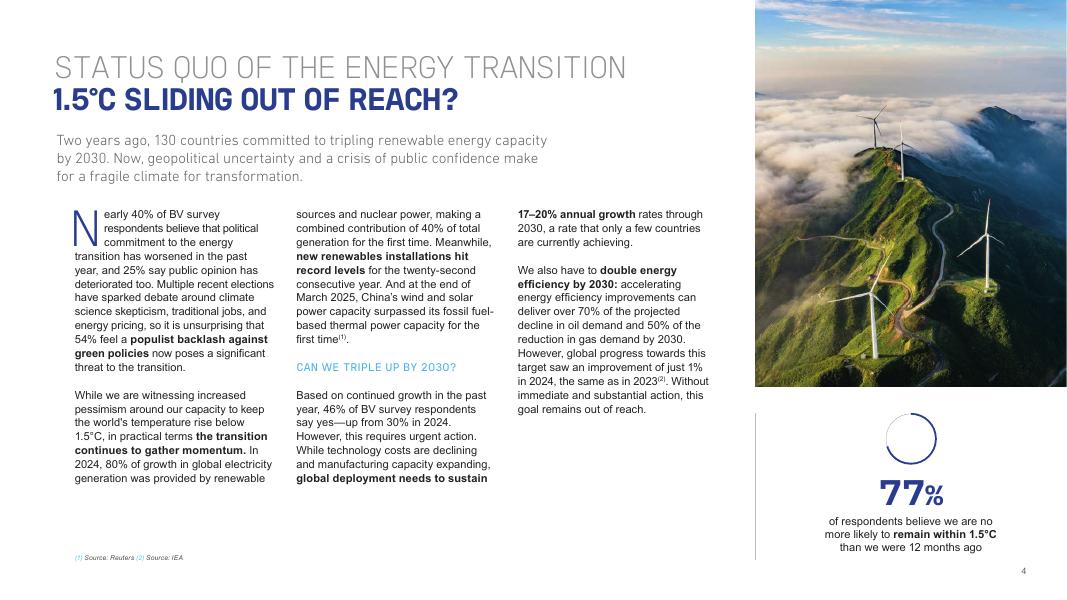 STATUS QUO OF THE ENERGY TRANSITION
1.5°C SLIDING OUT OF REACH?

Two years ago, 130 countries committed to tripling renewable energy capacity by 2030. Now, geopolitical uncertainty and a crisis of public confidence make for a fragile climate for transformation.

Nearly 40% of BV survey respondents believe that political commitment to the energy transition has worsened in the past year, and 25% say public opinion has deteriorated too. Multiple recent elections have sparked debate around climate science skepticism, traditional jobs, and energy pricing, so it is unsurprising that 54% feel a populist backlash against green policies now poses a significant threat to the transition.

While we are witnessing increased pessimism around our capacity to keep the world's temperature rise below 1.5°C, in practical terms the transition continues to gather momentum. In 2024, 80% of growth in global electricity generation was provided by renewable sources and nuclear power, making a combined contribution of 40% of total generation for the first time. Meanwhile, new renewables installations hit record levels for the twenty-second consecutive year. And at the end of March 2025, China's wind and solar power capacity surpassed its fossil fuel-based thermal power capacity for the first time$^{(1)}$.

CAN WE TRIPLE UP BY 2030?

Based on continued growth in the past year, 46% of BV survey respondents say yes—up from 30% in 2024. However, this requires urgent action. While technology costs are declining and manufacturing capacity expanding, global deployment needs to sustain 17–20% annual growth rates through 2030, a rate that only a few countries are currently achieving.

We also have to double energy efficiency by 2030: accelerating energy efficiency improvements can deliver over 70% of the projected decline in oil demand and 50% of the reduction in gas demand by 2030. However, global progress towards this target saw an improvement of just 1% in 2024, the same as in 2023$^{(2)}$. Without immediate and substantial action, this goal remains out of reach.

77%
of respondents believe we are no more likely to remain within 1.5°C than we were 12 months ago

(1) Source: Reuters (2) Source: IEA

4